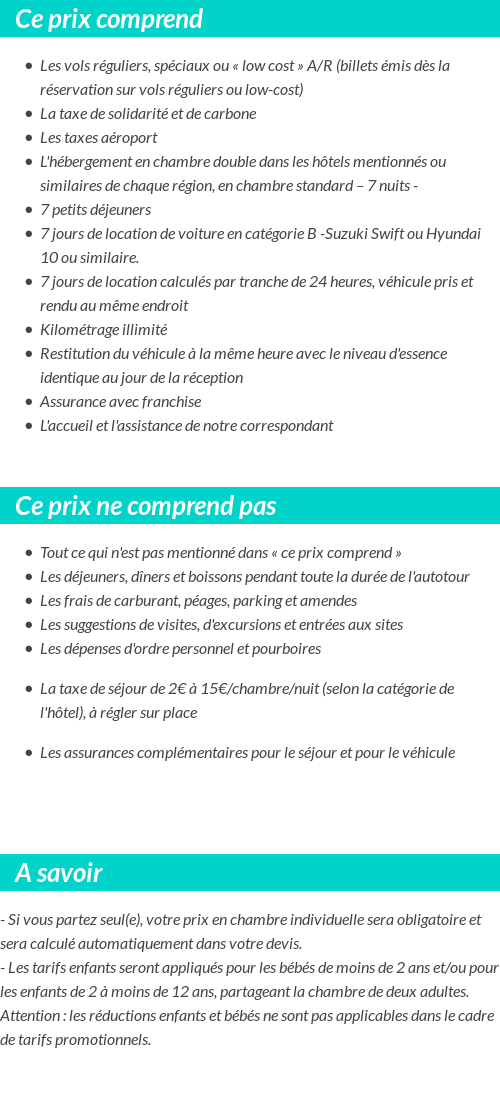 Ce prix comprend

- Les vols réguliers, spéciaux ou « low cost » A/R (billets émis dès la réservation sur vols réguliers ou low-cost)
- La taxe de solidarité et de carbone
- Les taxes aéroport
- L'hébergement en chambre double dans les hôtels mentionnés ou similaires de chaque région, en chambre standard – 7 nuits -
- 7 petits déjeuners
- 7 jours de location de voiture en catégorie B -Suzuki Swift ou Hyundai 10 ou similaire.
- 7 jours de location calculés par tranche de 24 heures, véhicule pris et rendu au même endroit
- Kilométrage illimité
- Restitution du véhicule à la même heure avec le niveau d'essence identique au jour de la réception
- Assurance avec franchise
- L'accueil et l'assistance de notre correspondant

Ce prix ne comprend pas

- Tout ce qui n'est pas mentionné dans « ce prix comprend »
- Les déjeuners, dîners et boissons pendant toute la durée de l'autotour
- Les frais de carburant, péages, parking et amendes
- Les suggestions de visites, d'excursions et entrées aux sites
- Les dépenses d'ordre personnel et pourboires
- La taxe de séjour de 2€ à 15€/chambre/nuit (selon la catégorie de l'hôtel), à régler sur place
- Les assurances complémentaires pour le séjour et pour le véhicule

A savoir

- Si vous partez seul(e), votre prix en chambre individuelle sera obligatoire et sera calculé automatiquement dans votre devis.
- Les tarifs enfants seront appliqués pour les bébés de moins de 2 ans et/ou pour les enfants de 2 à moins de 12 ans, partageant la chambre de deux adultes.
Attention : les réductions enfants et bébés ne sont pas applicables dans le cadre de tarifs promotionnels.